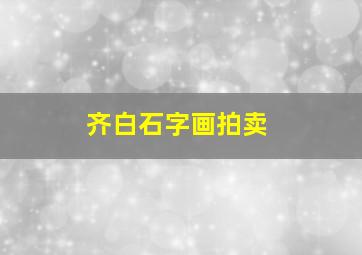 齐白石字画拍卖